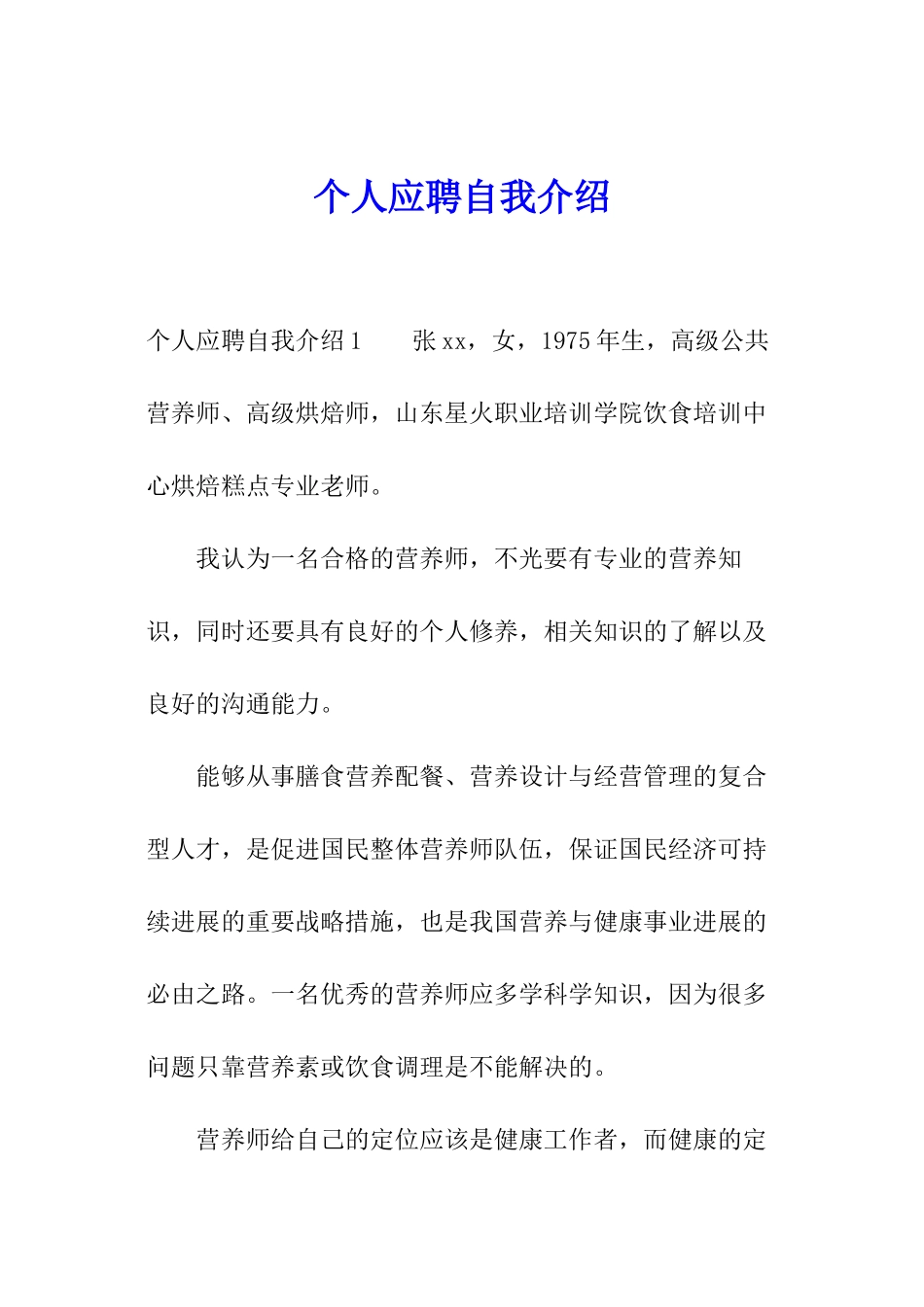 个人应聘自我介绍

个人应聘自我介绍1　　张xx，女，1975年生，高级公共营养师、高级烘焙师，山东星火职业培训学院饮食培训中心烘焙糕点专业老师。

我认为一名合格的营养师，不光要有专业的营养知识，同时还要具有良好的个人修养，相关知识的了解以及良好的沟通能力。

能够从事膳食营养配餐、营养设计与经营管理的复合型人才，是促进国民整体营养师队伍，保证国民经济可持续进展的重要战略措施，也是我国营养与健康事业进展的必由之路。一名优秀的营养师应多学科学知识，因为很多问题只靠营养素或饮食调理是不能解决的。

营养师给自己的定位应该是健康工作者，而健康的定